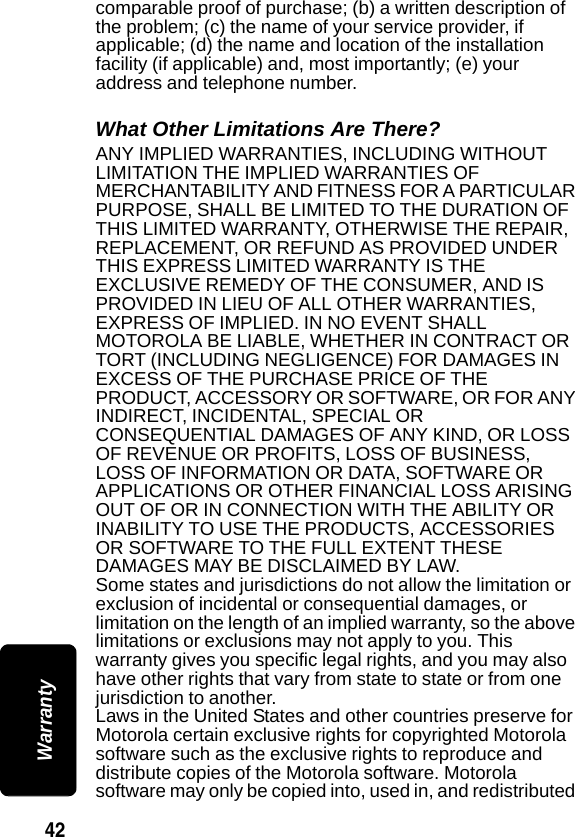 comparable proof of purchase; (b) a written description of the problem; (c) the name of your service provider, if applicable; (d) the name and location of the installation facility (if applicable) and, most importantly; (e) your address and telephone number.

What Other Limitations Are There?

ANY IMPLIED WARRANTIES, INCLUDING WITHOUT LIMITATION THE IMPLIED WARRANTIES OF MERCHANTABILITY AND FITNESS FOR A PARTICULAR PURPOSE, SHALL BE LIMITED TO THE DURATION OF THIS LIMITED WARRANTY, OTHERWISE THE REPAIR, REPLACEMENT, OR REFUND AS PROVIDED UNDER THIS EXPRESS LIMITED WARRANTY IS THE EXCLUSIVE REMEDY OF THE CONSUMER, AND IS PROVIDED IN LIEU OF ALL OTHER WARRANTIES, EXPRESS OF IMPLIED. IN NO EVENT SHALL MOTOROLA BE LIABLE, WHETHER IN CONTRACT OR TORT (INCLUDING NEGLIGENCE) FOR DAMAGES IN EXCESS OF THE PURCHASE PRICE OF THE PRODUCT, ACCESSORY OR SOFTWARE, OR FOR ANY INDIRECT, INCIDENTAL, SPECIAL OR CONSEQUENTIAL DAMAGES OF ANY KIND, OR LOSS OF REVENUE OR PROFITS, LOSS OF BUSINESS, LOSS OF INFORMATION OR DATA, SOFTWARE OR APPLICATIONS OR OTHER FINANCIAL LOSS ARISING OUT OF OR IN CONNECTION WITH THE ABILITY OR INABILITY TO USE THE PRODUCTS, ACCESSORIES OR SOFTWARE TO THE FULL EXTENT THESE DAMAGES MAY BE DISCLAIMED BY LAW.
Some states and jurisdictions do not allow the limitation or exclusion of incidental or consequential damages, or limitation on the length of an implied warranty, so the above limitations or exclusions may not apply to you. This warranty gives you specific legal rights, and you may also have other rights that vary from state to state or from one jurisdiction to another.
Laws in the United States and other countries preserve for Motorola certain exclusive rights for copyrighted Motorola software such as the exclusive rights to reproduce and distribute copies of the Motorola software. Motorola software may only be copied into, used in, and redistributed

Warranty

42